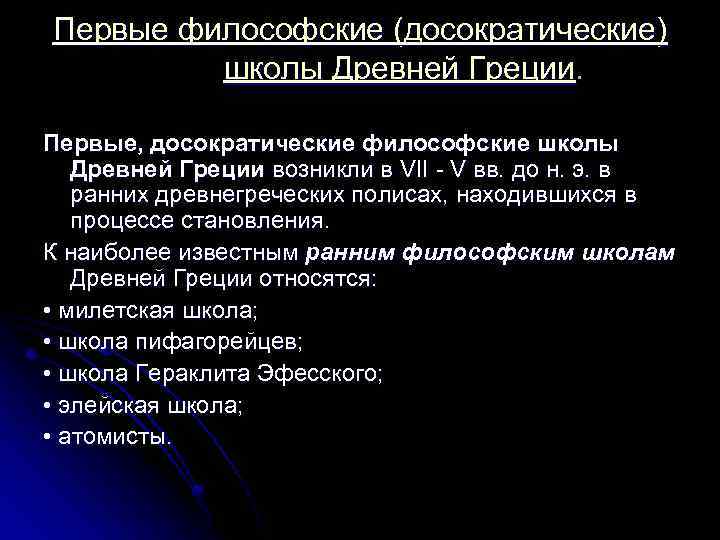 Первые философские (досократические) школы Древней Греции.

Первые, досократические философские школы Древней Греции возникли в VII - V вв. до н. э. в ранних древнегреческих полисах, находившихся в процессе становления.

К наиболее известным ранним философским школам Древней Греции относятся:

• милетская школа;
• школа пифагорейцев;
• школа Гераклита Эфесского;
• элейская школа;
• атомисты.